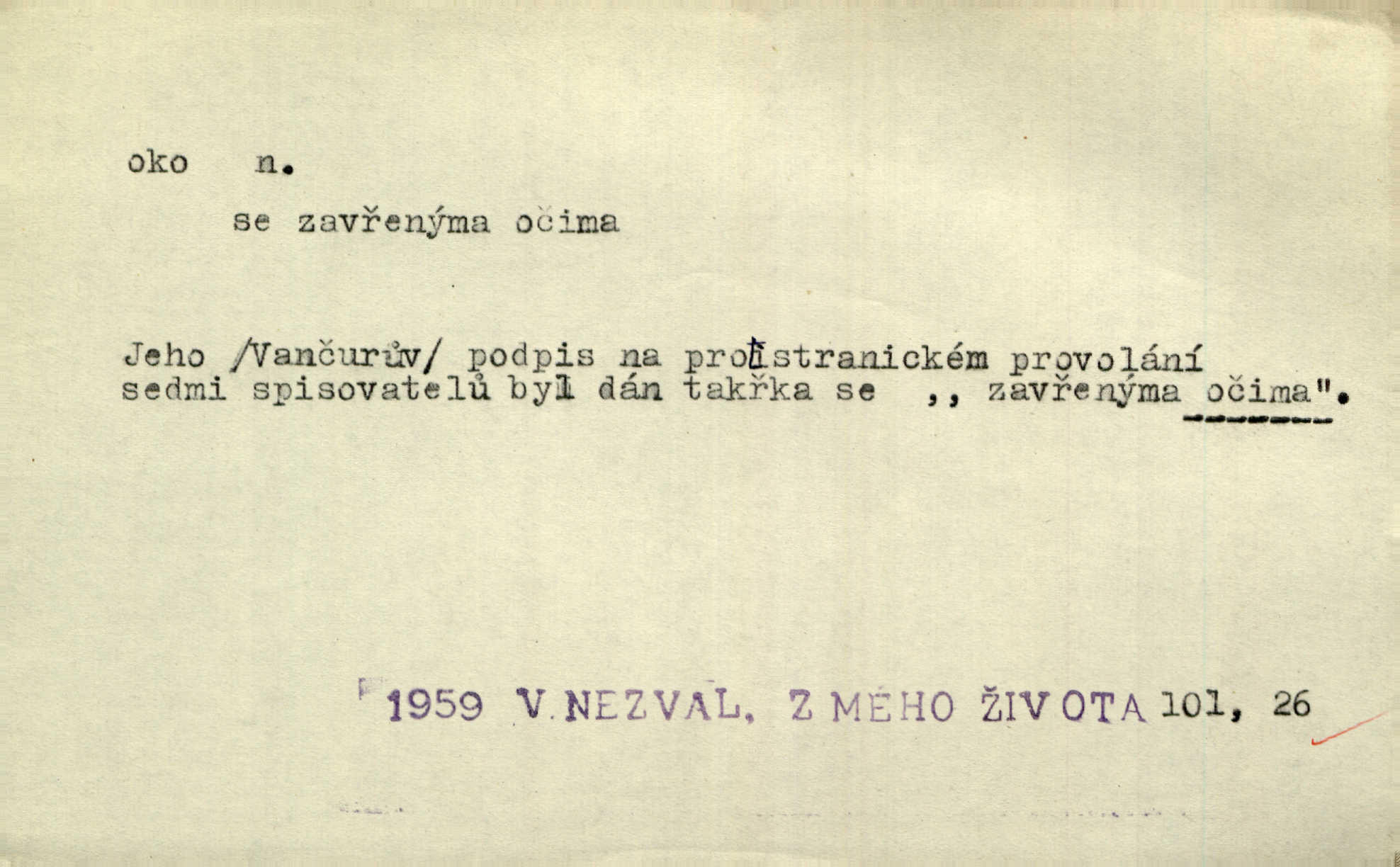 oko n.

se zavřenýma očima

Jeho /Vančurův/ podpis na protistranickém provolání sedmi spisovatelů byl dán takřka se ,, zavřenýma očima".

1959 V. NEZVAL, Z MÉHO ŽIVOTA 101, 26